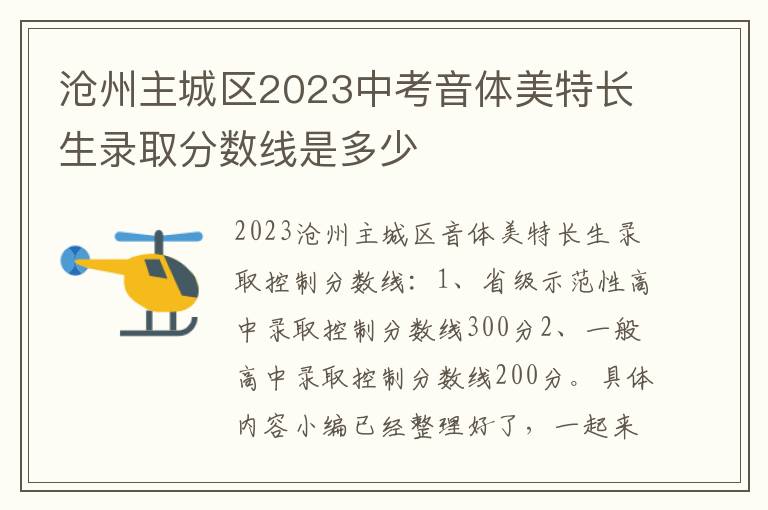 沧州主城区2023中考音体美特长生录取分数线是多少

2023沧州主城区音体美特长生录取控制分数线：1、省级示范性高中录取控制分数线300分2、一般高中录取控制分数线200分。具体内容小编已经整理好了，一起来